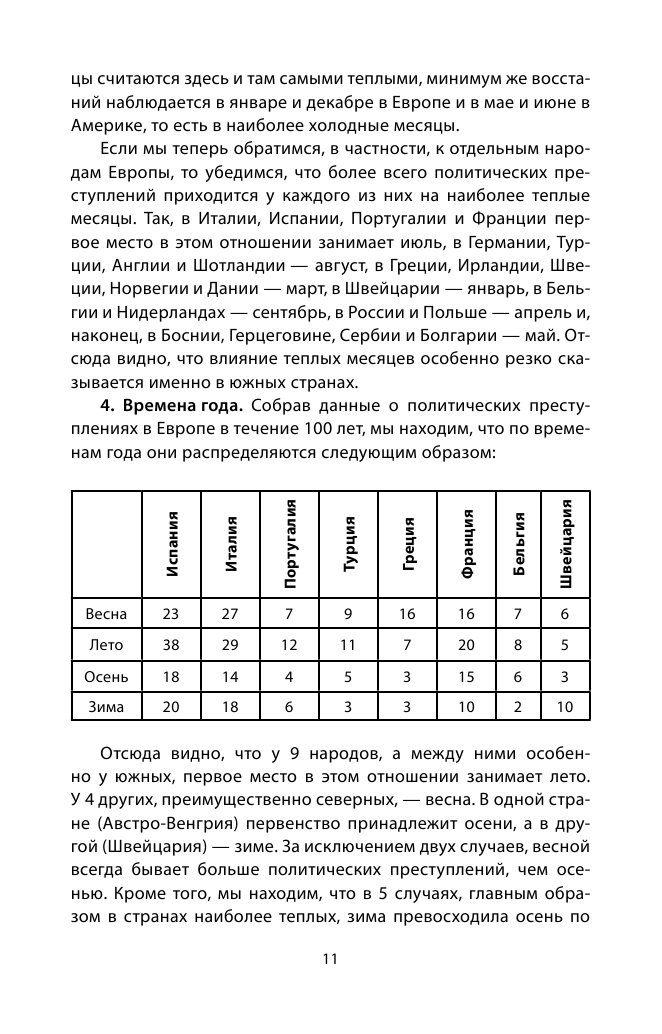 цы считаются здесь и там самыми теплыми, минимум же восстаний наблюдается в январе и декабре в Европе и в мае и июне в Америке, то есть в наиболее холодные месяцы.

Если мы теперь обратимся, в частности, к отдельным народам Европы, то убедимся, что более всего политических преступлений приходится у каждого из них на наиболее теплые месяцы. Так, в Италии, Испании, Португалии и Франции первое место в этом отношении занимает июль, в Германии, Турции, Англии и Шотландии — август, в Греции, Ирландии, Швеции, Норвегии и Дании — март, в Швейцарии — январь, в Бельгии и Нидерландах — сентябрь, в России и Польше — апрель и, наконец, в Боснии, Герцеговине, Сербии и Болгарии — май. Отсюда видно, что влияние теплых месяцев особенно резко сказывается именно в южных странах.

**4. Времена года.** Собрав данные о политических преступлениях в Европе в течение 100 лет, мы находим, что по временам года они распределяются следующим образом:

| | Испания | Италия | Португалия | Турция | Греция | Франция | Бельгия | Швейцария |
|---|---|---|---|---|---|---|---|---|
| Весна | 23 | 27 | 7 | 9 | 16 | 16 | 7 | 6 |
| Лето | 38 | 29 | 12 | 11 | 7 | 20 | 8 | 5 |
| Осень | 18 | 14 | 4 | 5 | 3 | 15 | 6 | 3 |
| Зима | 20 | 18 | 6 | 3 | 3 | 10 | 2 | 10 |

Отсюда видно, что у 9 народов, а между ними особенно у южных, первое место в этом отношении занимает лето. У 4 других, преимущественно северных, — весна. В одной стране (Австро-Венгрия) первенство принадлежит осени, а в другой (Швейцария) — зиме. За исключением двух случаев, весной всегда бывает больше политических преступлений, чем осенью. Кроме того, мы находим, что в 5 случаях, главным образом в странах наиболее теплых, зима превосходила осень по

11